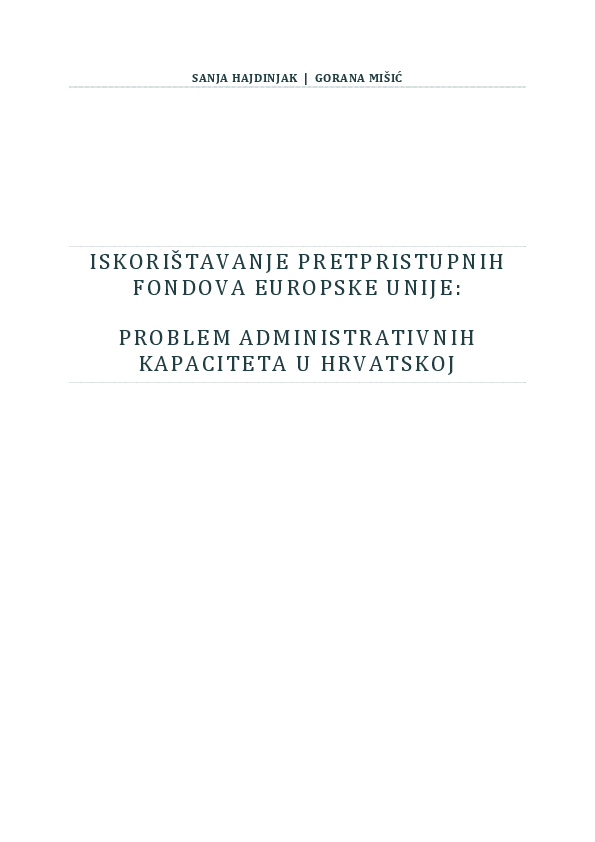 SANJA HAJDINJAK | GORANA MIŠIĆ

ISKORIŠTAVANJE PRETPRISTUPNIH FONDOVA EUROPSKE UNIJE:

PROBLEM ADMINISTRATIVNIH KAPACITETA U HRVATSKOJ